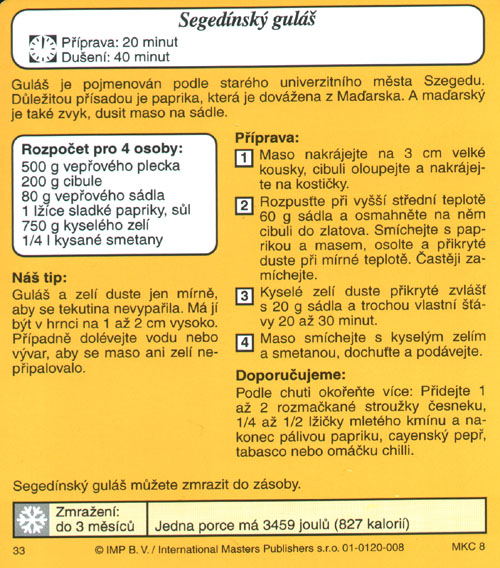 Segedínský guláš

Příprava: 20 minut
Dušení: 40 minut

Guláš je pojmenován podle starého univerzitního města Szegedu. Důležitou přísadou je paprika, která je dovážena z Maďarska. A maďarský je také zvyk, dusit maso na sádle.

Rozpočet pro 4 osoby:
500 g vepřového plecka
200 g cibule
80 g vepřového sádla
1 lžíce sladké papriky, sůl
750 g kyselého zelí
1/4 l kysané smetany

Náš tip:
Guláš a zelí duste jen mírně, aby se tekutina nevypařila. Má jí být v hrnci na 1 až 2 cm vysoko. Případně dolévejte vodu nebo vývar, aby se maso ani zelí nepřipalovalo.

Příprava:
1 Maso nakrájejte na 3 cm velké kousky, cibuli oloupejte a nakrájejte na kostičky.
2 Rozpusťte při vyšší střední teplotě 60 g sádla a osmahněte na něm cibuli do zlatova. Smíchejte s paprikou a masem, osolte a přikryté duste při mírné teplotě. Častěji zamíchejte.
3 Kyselé zelí duste přikryté zvlášť s 20 g sádla a trochou vlastní šťávy 20 až 30 minut.
4 Maso smíchejte s kyselým zelím a smetanou, dochuťte a podávejte.

Doporučujeme:
Podle chuti okořeňte více: Přidejte 1 až 2 rozmačkané stroužky česneku, 1/4 až 1/2 lžičky mletého kmínu a nakonec pálivou papriku, cayenský pepř, tabasco nebo omáčku chilli.

Segedínský guláš můžete zmrazit do zásoby.

| Zmražení: do 3 měsíců | Jedna porce má 3459 joulů (827 kalorií) |

33 © IMP B. V. / International Masters Publishers s.r.o. 01-0120-008 MKC 8